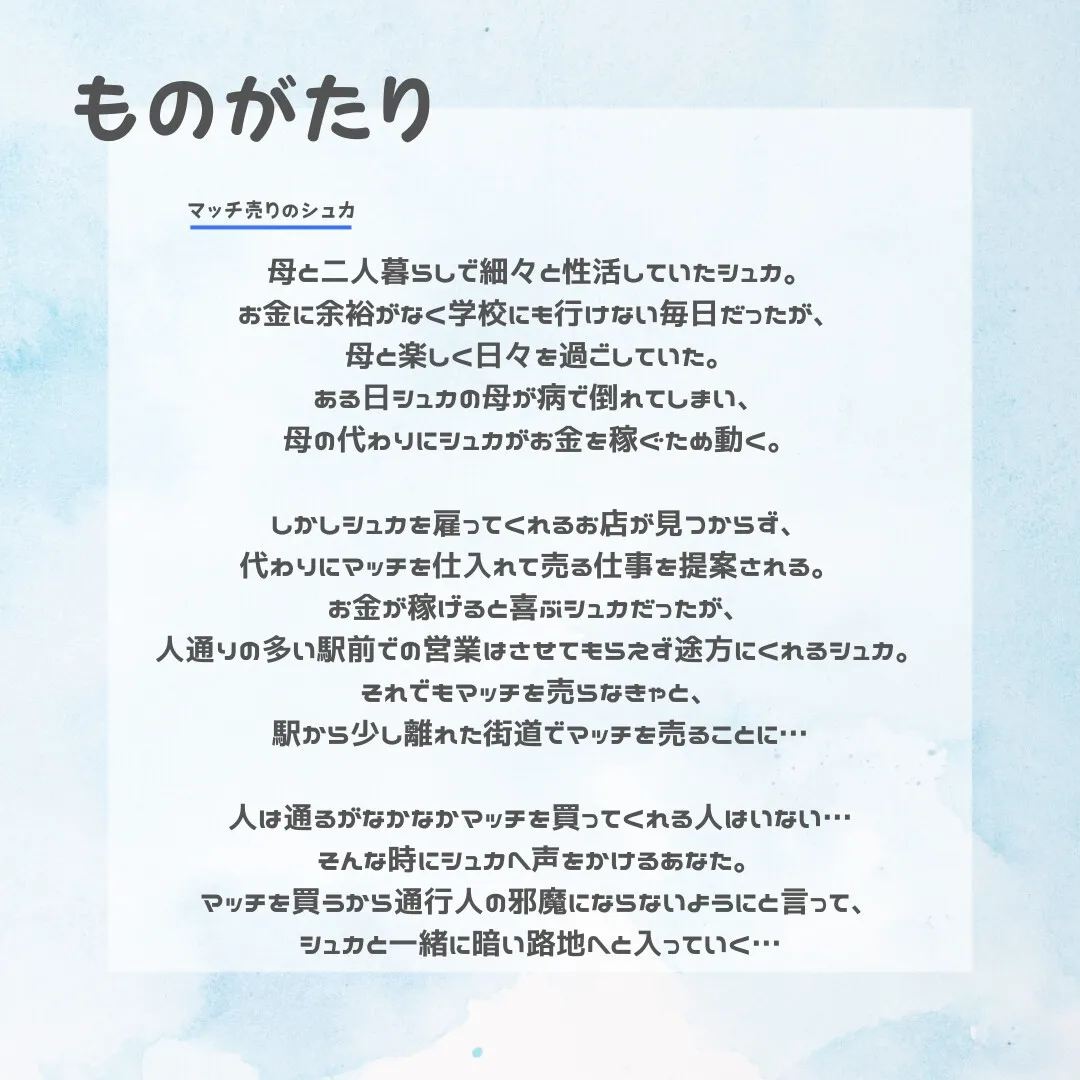 ものがたり

マッチ売りのシュカ

母と二人暮らしで細々と性活していたシュカ。
お金に余裕がなく学校にも行けない毎日だったが、
母と楽しく日々を過ごしていた。
ある日シュカの母が病で倒れてしまい、
母の代わりにシュカがお金を稼ぐため動く。

しかしシュカを雇ってくれるお店が見つからず、
代わりにマッチを仕入れて売る仕事を提案される。
お金が稼げると喜ぶシュカだったが、
人通りの多い駅前での営業はさせてもらえず途方にくれるシュカ。
それでもマッチを売らなきゃと、
駅から少し離れた街道でマッチを売ることに…

人は通るがなかなかマッチを買ってくれる人はいない…
そんな時にシュカへ声をかけるあなた。
マッチを買うから通行人の邪魔にならないようにと言って、
シュカと一緒に暗い路地へと入っていく…